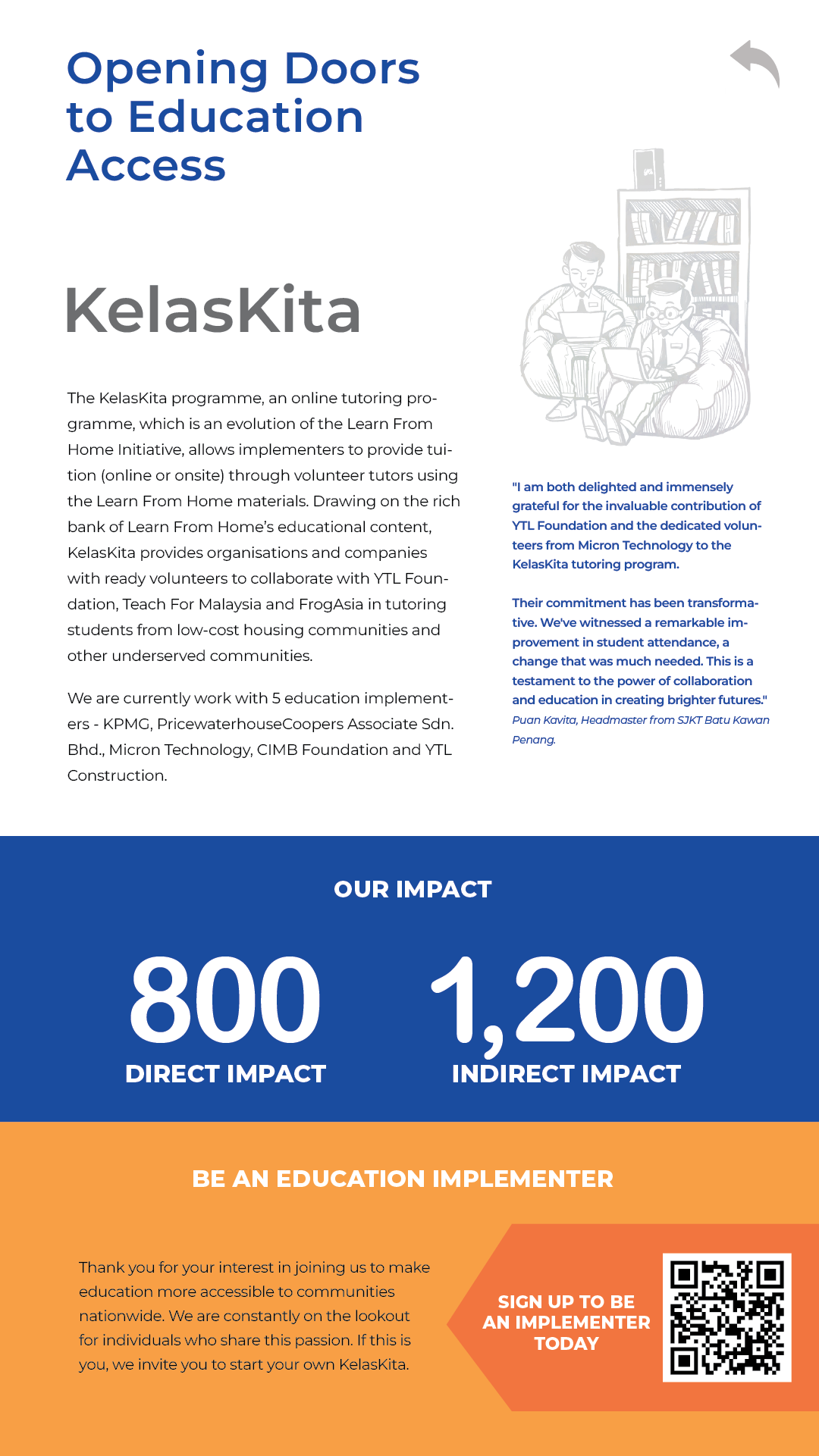 Opening Doors to Education Access

KelasKita

The KelasKita programme, an online tutoring programme, which is an evolution of the Learn From Home Initiative, allows implementers to provide tuition (online or onsite) through volunteer tutors using the Learn From Home materials. Drawing on the rich bank of Learn From Home's educational content, KelasKita provides organisations and companies with ready volunteers to collaborate with YTL Foundation, Teach For Malaysia and FrogAsia in tutoring students from low-cost housing communities and other underserved communities.

We are currently work with 5 education implementers - KPMG, PricewaterhouseCoopers Associate Sdn. Bhd., Micron Technology, CIMB Foundation and YTL Construction.

"I am both delighted and immensely grateful for the invaluable contribution of YTL Foundation and the dedicated volunteers from Micron Technology to the KelasKita tutoring program.

Their commitment has been transformative. We've witnessed a remarkable improvement in student attendance, a change that was much needed. This is a testament to the power of collaboration and education in creating brighter futures."
Puan Kavita, Headmaster from SJKT Batu Kawan Penang.

OUR IMPACT

800
DIRECT IMPACT

1,200
INDIRECT IMPACT

BE AN EDUCATION IMPLEMENTER

Thank you for your interest in joining us to make education more accessible to communities nationwide. We are constantly on the lookout for individuals who share this passion. If this is you, we invite you to start your own KelasKita.

SIGN UP TO BE AN IMPLEMENTER TODAY